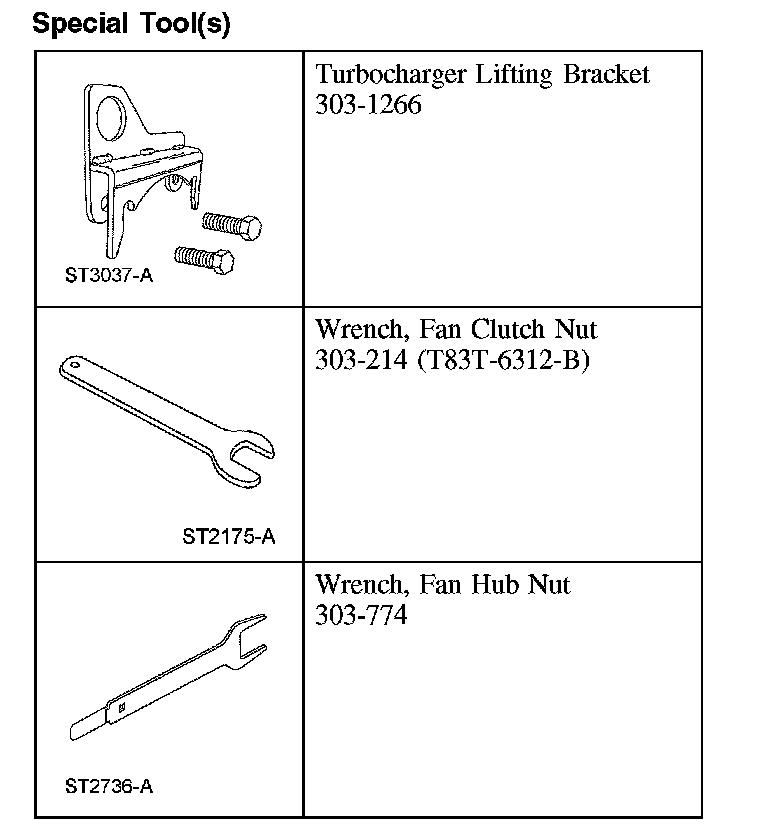 Special Tool(s)

| | |
|---|---|
| ST3037-A | Turbocharger Lifting Bracket 303-1266 |
| ST2175-A | Wrench, Fan Clutch Nut 303-214 (T83T-6312-B) |
| ST2736-A | Wrench, Fan Hub Nut 303-774 |